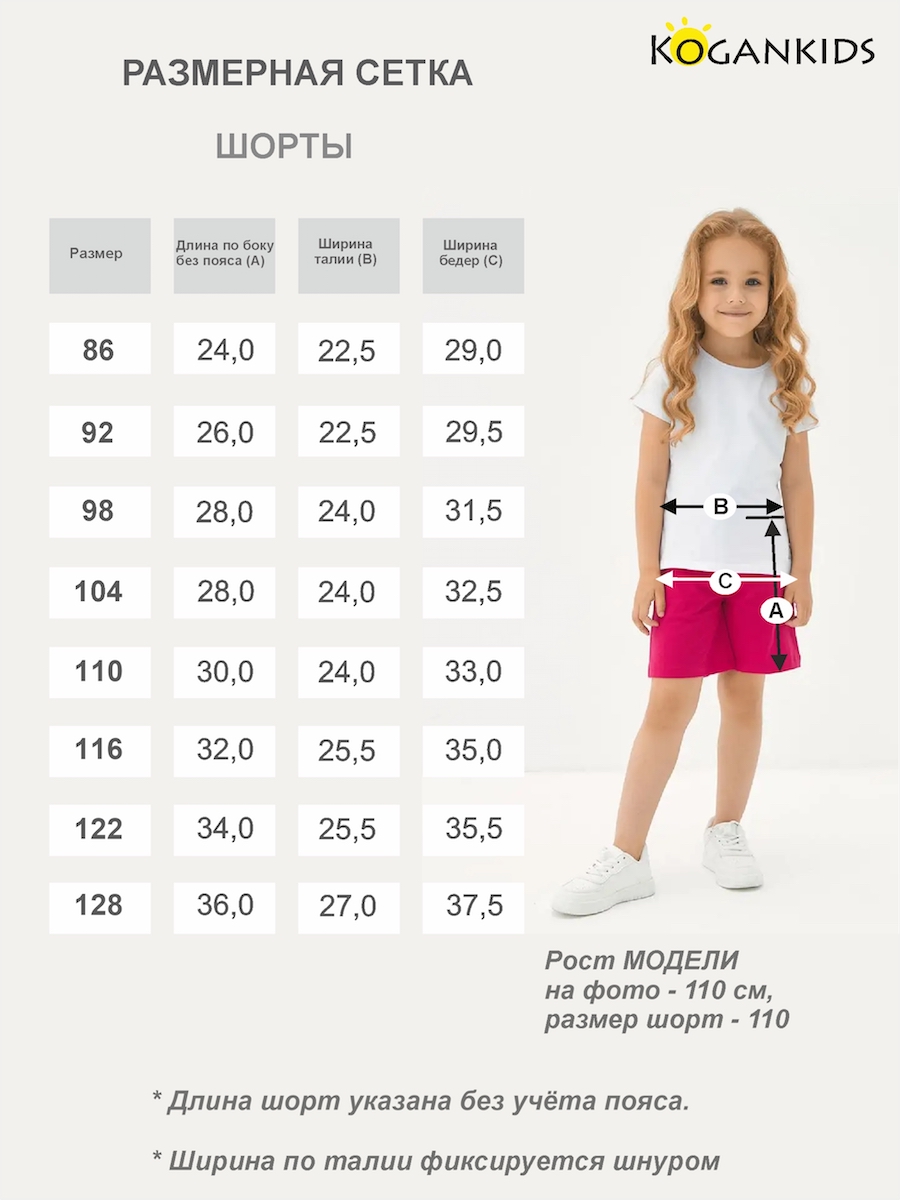 KOGANKIDS

РАЗМЕРНАЯ СЕТКА

ШОРТЫ

| Размер | Длина по боку без пояса (А) | Ширина талии (В) | Ширина бедер (С) |
|---|---|---|---|
| 86 | 24,0 | 22,5 | 29,0 |
| 92 | 26,0 | 22,5 | 29,5 |
| 98 | 28,0 | 24,0 | 31,5 |
| 104 | 28,0 | 24,0 | 32,5 |
| 110 | 30,0 | 24,0 | 33,0 |
| 116 | 32,0 | 25,5 | 35,0 |
| 122 | 34,0 | 25,5 | 35,5 |
| 128 | 36,0 | 27,0 | 37,5 |

B

C

A

Рост МОДЕЛИ на фото - 110 см, размер шорт - 110

* Длина шорт указана без учёта пояса.

* Ширина по талии фиксируется шнуром